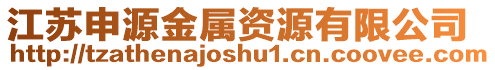 江苏申源金属资源有限公司
http://tzathenajoshu1.cn.coovee.com